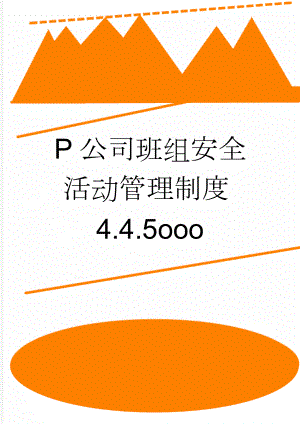 P 公司班组安全活动管理制度

4.4.5ooo